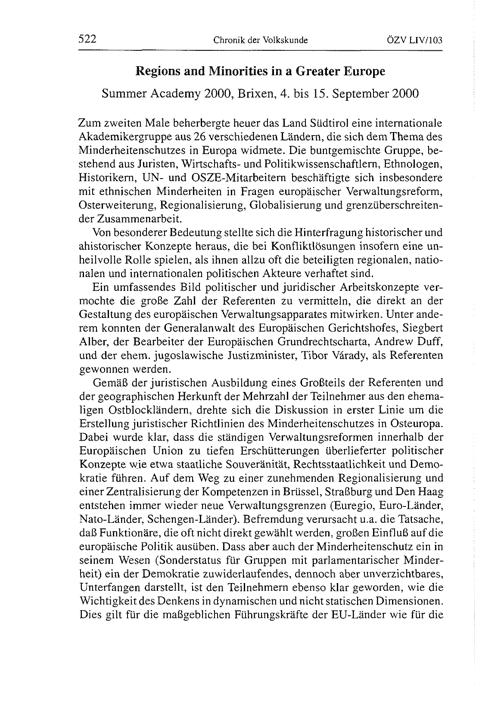 522 Chronik der Volkskunde ÖZV LIV/103

Regions and Minorities in a Greater Europe

Summer Academy 2000, Brixen, 4. bis 15. September 2000

Zum zweiten Male beherbergte heuer das Land Südtirol eine internationale Akademikergruppe aus 26 verschiedenen Ländern, die sich dem Thema des Minderheitenschutzes in Europa widmete. Die buntgemischte Gruppe, bestehend aus Juristen, Wirtschafts- und Politikwissenschaftlern, Ethnologen, Historikern, UN- und OSZE-Mitarbeitern beschäftigte sich insbesondere mit ethnischen Minderheiten in Fragen europäischer Verwaltungsreform, Osterweiterung, Regionalisierung, Globalisierung und grenzüberschreitender Zusammenarbeit.

Von besonderer Bedeutung stellte sich die Hinterfragung historischer und ahistorischer Konzepte heraus, die bei Konfliktlösungen insofern eine unheilvolle Rolle spielen, als ihnen allzu oft die beteiligten regionalen, nationalen und internationalen politischen Akteure verhaftet sind.

Ein umfassendes Bild politischer und juridischer Arbeitskonzepte vermochte die große Zahl der Referenten zu vermitteln, die direkt an der Gestaltung des europäischen Verwaltungsapparates mitwirken. Unter anderem konnten der Generalanwalt des Europäischen Gerichtshofes, Siegbert Alber, der Bearbeiter der Europäischen Grundrechtscharta, Andrew Duff, und der ehem. jugoslawische Justizminister, Tibor Várady, als Referenten gewonnen werden.

Gemäß der juristischen Ausbildung eines Großteils der Referenten und der geographischen Herkunft der Mehrzahl der Teilnehmer aus den ehemaligen Ostblockländern, drehte sich die Diskussion in erster Linie um die Erstellung juristischer Richtlinien des Minderheitenschutzes in Osteuropa. Dabei wurde klar, dass die ständigen Verwaltungsreformen innerhalb der Europäischen Union zu tiefen Erschütterungen überlieferter politischer Konzepte wie etwa staatliche Souveränität, Rechtsstaatlichkeit und Demokratie führen. Auf dem Weg zu einer zunehmenden Regionalisierung und einer Zentralisierung der Kompetenzen in Brüssel, Straßburg und Den Haag entstehen immer wieder neue Verwaltungsgrenzen (Euregio, Euro-Länder, Nato-Länder, Schengen-Länder). Befremdung verursacht u.a. die Tatsache, daß Funktionäre, die oft nicht direkt gewählt werden, großen Einfluß auf die europäische Politik ausüben. Dass aber auch der Minderheitenschutz ein in seinem Wesen (Sonderstatus für Gruppen mit parlamentarischer Minderheit) ein der Demokratie zuwiderlaufendes, dennoch aber unverzichtbares, Unterfangen darstellt, ist den Teilnehmern ebenso klar geworden, wie die Wichtigkeit des Denkens in dynamischen und nicht statischen Dimensionen. Dies gilt für die maßgeblichen Führungskräfte der EU-Länder wie für die